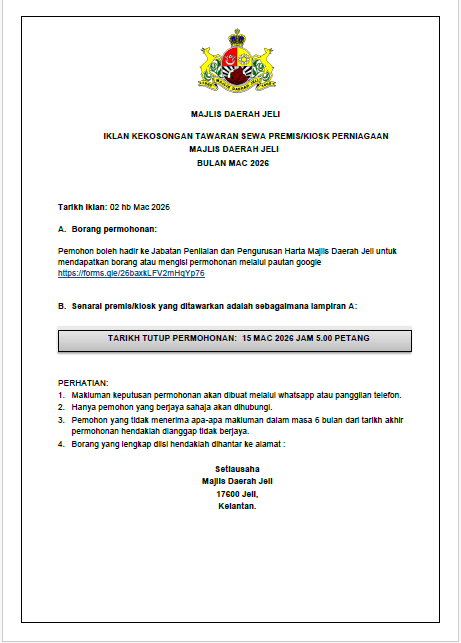 MAJLIS DAERAH JELI

MAJLIS DAERAH JELI

IKLAN KEKOSONGAN TAWARAN SEWA PREMIS/KIOSK PERNIAGAAN
MAJLIS DAERAH JELI
BULAN MAC 2026

Tarikh Iklan: 02 hb Mac 2026

A. Borang permohonan:

Pemohon boleh hadir ke Jabatan Penilaian dan Pengurusan Harta Majlis Daerah Jeli untuk mendapatkan borang atau mengisi permohonan melalui pautan google https://forms.gle/26baxkLFV2mHqYp76

B. Senarai premis/kiosk yang ditawarkan adalah sebagaimana lampiran A:

TARIKH TUTUP PERMOHONAN: 15 MAC 2026 JAM 5.00 PETANG

PERHATIAN:
1. Makluman keputusan permohonan akan dibuat melalui whatsapp atau panggilan telefon.
2. Hanya pemohon yang berjaya sahaja akan dihubungi.
3. Pemohon yang tidak menerima apa-apa makluman dalam masa 6 bulan dari tarikh akhir permohonan hendaklah dianggap tidak berjaya.
4. Borang yang lengkap diisi hendaklah dihantar ke alamat :

Setiausaha
Majlis Daerah Jeli
17600 Jeli,
Kelantan.